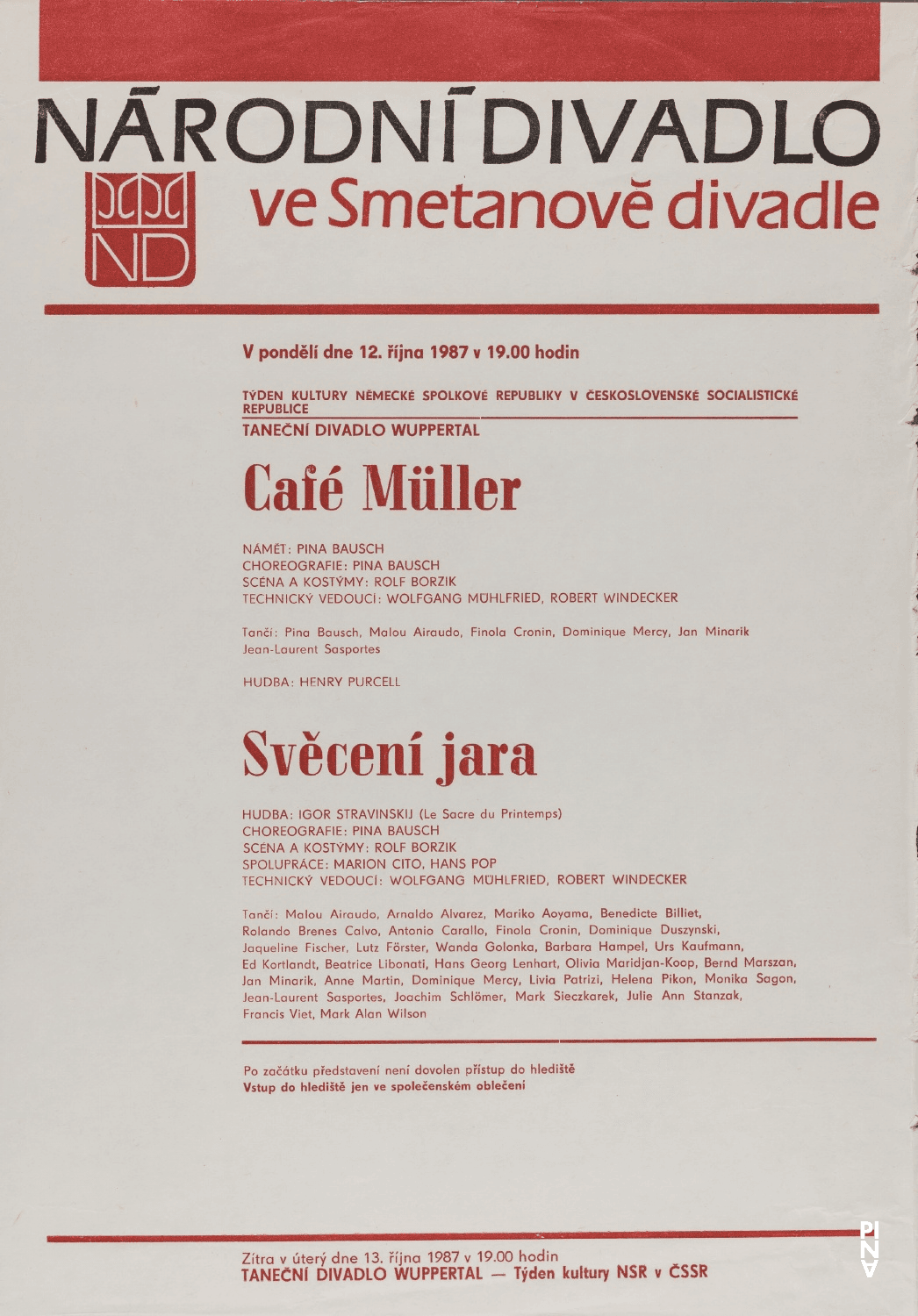 NÁRODNÍ DIVADLO

ND

ve Smetanově divadle

V pondělí dne 12. října 1987 v 19.00 hodin

TÝDEN KULTURY NĚMECKÉ SPOLKOVÉ REPUBLIKY V ČESKOSLOVENSKÉ SOCIALISTICKÉ REPUBLICE

TANEČNÍ DIVADLO WUPPERTAL

Café Müller

NÁMĚT: PINA BAUSCH
CHOREOGRAFIE: PINA BAUSCH
SCÉNA A KOSTÝMY: ROLF BORZIK
TECHNICKÝ VEDOUCÍ: WOLFGANG MÜHLFRIED, ROBERT WINDECKER

Tančí: Pina Bausch, Malou Airaudo, Finola Cronin, Dominique Mercy, Jan Minarik Jean-Laurent Sasportes

HUDBA: HENRY PURCELL

Svěcení jara

HUDBA: IGOR STRAVINSKIJ (Le Sacre du Printemps)
CHOREOGRAFIE: PINA BAUSCH
SCÉNA A KOSTÝMY: ROLF BORZIK
SPOLUPRÁCE: MARION CITO, HANS POP
TECHNICKÝ VEDOUCÍ: WOLFGANG MÜHLFRIED, ROBERT WINDECKER

Tančí: Malou Airaudo, Arnaldo Alvarez, Mariko Aoyama, Benedicte Billiet, Rolando Brenes Calvo, Antonio Carallo, Finola Cronin, Dominique Duszynski, Jaqueline Fischer, Lutz Förster, Wanda Golonka, Barbara Hampel, Urs Kaufmann, Ed Kortlandt, Beatrice Libonati, Hans Georg Lenhart, Olivia Maridjan-Koop, Bernd Marszan, Jan Minarik, Anne Martin, Dominique Mercy, Livia Patrizi, Helena Pikon, Monika Sagon, Jean-Laurent Sasportes, Joachim Schlömer, Mark Sieczkarek, Julie Ann Stanzak, Francis Viet, Mark Alan Wilson

Po začátku představení není dovolen přístup do hlediště
Vstup do hlediště jen ve společenském oblečení

Zítra v úterý dne 13. října 1987 v 19.00 hodin
TANEČNÍ DIVADLO WUPPERTAL — Týden kultury NSR v ČSSR

PINA